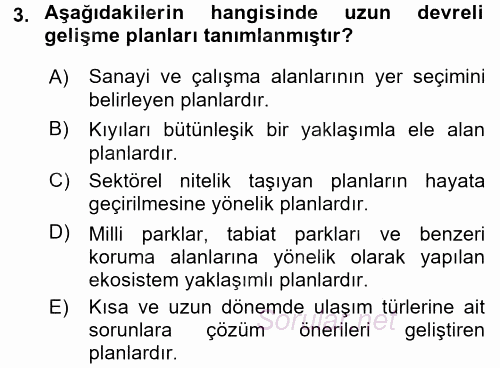 3. Aşağıdakilerin hangisinde uzun devreli gelişme planları tanımlanmıştır?

A) Sanayi ve çalışma alanlarının yer seçimini belirleyen planlardır.

B) Kıyıları bütünleşik bir yaklaşımla ele alan planlardır.

C) Sektörel nitelik taşıyan planların hayata geçirilmesine yönelik planlardır.

D) Milli parklar, tabiat parkları ve benzeri koruma alanlarına yönelik olarak yapılan ekosistem yaklaşımlı planlardır.

E) Kısa ve uzun dönemde ulaşım türlerine ait sorunlara çözüm önerileri geliştiren planlardır.

Sorular.net